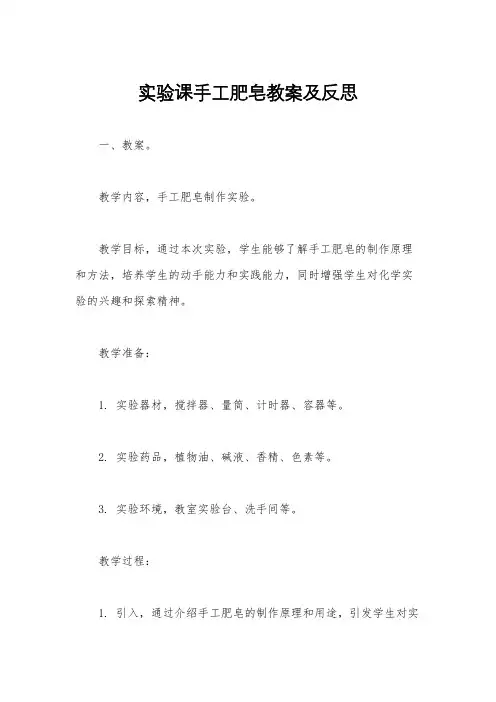 实验课手工肥皂教案及反思

一、教案。

教学内容，手工肥皂制作实验。

教学目标，通过本次实验，学生能够了解手工肥皂的制作原理和方法，培养学生的动手能力和实践能力，同时增强学生对化学实验的兴趣和探索精神。

教学准备：

1. 实验器材，搅拌器、量筒、计时器、容器等。

2. 实验药品，植物油、碱液、香精、色素等。

3. 实验环境，教室实验台、洗手间等。

教学过程：

1. 引入，通过介绍手工肥皂的制作原理和用途，引发学生对实